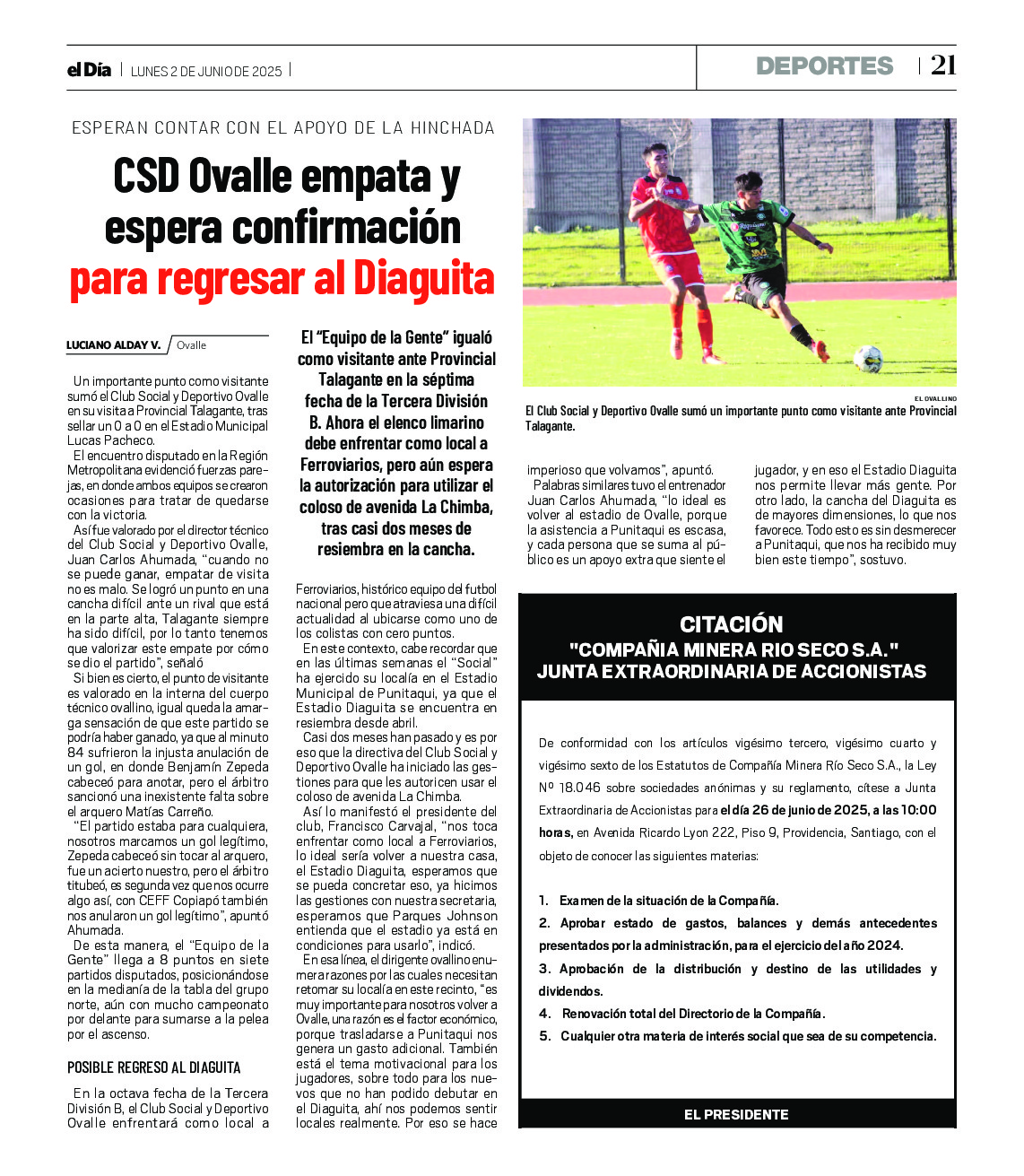 el Día | LUNES 2 DE JUNIO DE 2025 |

DEPORTES | 21

ESPERAN CONTAR CON EL APOYO DE LA HINCHADA

CSD Ovalle empata y espera confirmación para regresar al Diaguita

LUCIANO ALDAY V. / Ovalle

El "Equipo de la Gente" igualó como visitante ante Provincial Talagante en la séptima fecha de la Tercera División B. Ahora el elenco limarino debe enfrentar como local a Ferroviarios, pero aún espera la autorización para utilizar el coloso de avenida La Chimba, tras casi dos meses de resiembra en la cancha.

Un importante punto como visitante sumó el Club Social y Deportivo Ovalle en su visita a Provincial Talagante, tras sellar un 0 a 0 en el Estadio Municipal Lucas Pacheco.

El encuentro disputado en la Región Metropolitana evidenció fuerzas parejas, en donde ambos equipos se crearon ocasiones para tratar de quedarse con la victoria.

Así fue valorado por el director técnico del Club Social y Deportivo Ovalle, Juan Carlos Ahumada, "cuando no se puede ganar, empatar de visita no es malo. Se logró un punto en una cancha difícil ante un rival que está en la parte alta, Talagante siempre ha sido difícil, por lo tanto tenemos que valorizar este empate por cómo se dio el partido", señaló

Si bien es cierto, el punto de visitante es valorado en la interna del cuerpo técnico ovallino, igual queda la amarga sensación de que este partido se podría haber ganado, ya que al minuto 84 sufrieron la injusta anulación de un gol, en donde Benjamín Zepeda cabeceó para anotar, pero el árbitro sancionó una inexistente falta sobre el arquero Matías Carreño.

"El partido estaba para cualquiera, nosotros marcamos un gol legítimo, Zepeda cabeceó sin tocar al arquero, fue un acierto nuestro, pero el árbitro titubeó, es segunda vez que nos ocurre algo así, con CEFF Copiapó también nos anularon un gol legítimo", apuntó Ahumada.

De esta manera, el "Equipo de la Gente" llega a 8 puntos en siete partidos disputados, posicionándose en la medianía de la tabla del grupo norte, aún con mucho campeonato por delante para sumarse a la pelea por el ascenso.

POSIBLE REGRESO AL DIAGUITA

En la octava fecha de la Tercera División B, el Club Social y Deportivo Ovalle enfrentará como local a Ferroviarios, histórico equipo del futbol nacional pero que atraviesa una difícil actualidad al ubicarse como uno de los colistas con cero puntos.

En este contexto, cabe recordar que en las últimas semanas el "Social" ha ejercido su localía en el Estadio Municipal de Punitaqui, ya que el Estadio Diaguita se encuentra en resiembra desde abril.

Casi dos meses han pasado y es por eso que la directiva del Club Social y Deportivo Ovalle ha iniciado las gestiones para que les autoricen usar el coloso de avenida La Chimba.

Así lo manifestó el presidente del club, Francisco Carvajal, "nos toca enfrentar como local a Ferroviarios, lo ideal sería volver a nuestra casa, el Estadio Diaguita, esperamos que se pueda concretar eso, ya hicimos las gestiones con nuestra secretaria, esperamos que Parques Johnson entienda que el estadio ya está en condiciones para usarlo", indicó.

En esa línea, el dirigente ovallino enumera razones por las cuales necesitan retomar su localía en este recinto, "es muy importante para nosotros volver a Ovalle, una razón es el factor económico, porque trasladarse a Punitaqui nos genera un gasto adicional. También está el tema motivacional para los jugadores, sobre todo para los nuevos que no han podido debutar en el Diaguita, ahí nos podemos sentir locales realmente. Por eso se hace imperioso que volvamos", apuntó.

Palabras similares tuvo el entrenador Juan Carlos Ahumada, "lo ideal es volver al estadio de Ovalle, porque la asistencia a Punitaqui es escasa, y cada persona que se suma al público es un apoyo extra que siente el jugador, y en eso el Estadio Diaguita nos permite llevar más gente. Por otro lado, la cancha del Diaguita es de mayores dimensiones, lo que nos favorece. Todo esto es sin desmerecer a Punitaqui, que nos ha recibido muy bien este tiempo", sostuvo.

EL OVALLINO
El Club Social y Deportivo Ovalle sumó un importante punto como visitante ante Provincial Talagante.

CITACIÓN
"COMPAÑIA MINERA RIO SECO S.A."
JUNTA EXTRAORDINARIA DE ACCIONISTAS

De conformidad con los artículos vigésimo tercero, vigésimo cuarto y vigésimo sexto de los Estatutos de Compañía Minera Río Seco S.A., la Ley Nº 18.046 sobre sociedades anónimas y su reglamento, cítese a Junta Extraordinaria de Accionistas para el día 26 de junio de 2025, a las 10:00 horas, en Avenida Ricardo Lyon 222, Piso 9, Providencia, Santiago, con el objeto de conocer las siguientes materias:

1. Examen de la situación de la Compañía.
2. Aprobar estado de gastos, balances y demás antecedentes presentados por la administración, para el ejercicio del año 2024.
3. Aprobación de la distribución y destino de las utilidades y dividendos.
4. Renovación total del Directorio de la Compañía.
5. Cualquier otra materia de interés social que sea de su competencia.

EL PRESIDENTE